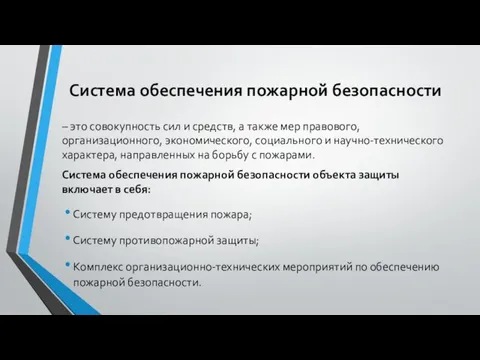 Система обеспечения пожарной безопасности

– это совокупность сил и средств, а также мер правового, организационного, экономического, социального и научно-технического характера, направленных на борьбу с пожарами.

Система обеспечения пожарной безопасности объекта защиты включает в себя:

• Систему предотвращения пожара;

• Систему противопожарной защиты;

• Комплекс организационно-технических мероприятий по обеспечению пожарной безопасности.